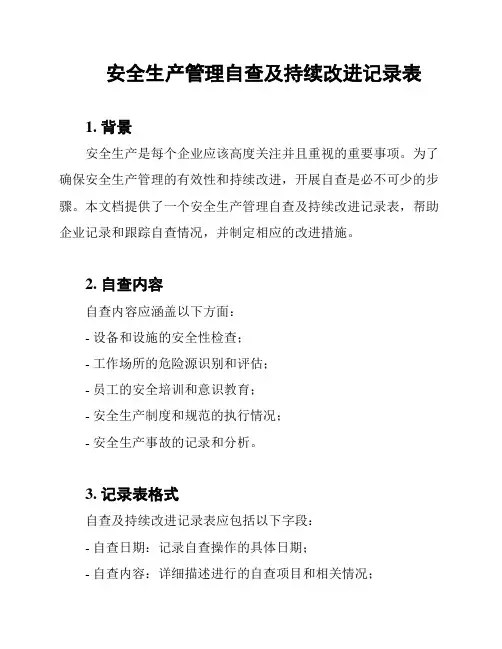 安全生产管理自查及持续改进记录表

1. 背景

安全生产是每个企业应该高度关注并且重视的重要事项。为了确保安全生产管理的有效性和持续改进，开展自查是必不可少的步骤。本文档提供了一个安全生产管理自查及持续改进记录表，帮助企业记录和跟踪自查情况，并制定相应的改进措施。

2. 自查内容

自查内容应涵盖以下方面：

- 设备和设施的安全性检查；

- 工作场所的危险源识别和评估；

- 员工的安全培训和意识教育；

- 安全生产制度和规范的执行情况；

- 安全生产事故的记录和分析。

3. 记录表格式

自查及持续改进记录表应包括以下字段：

- 自查日期：记录自查操作的具体日期；

- 自查内容：详细描述进行的自查项目和相关情况；